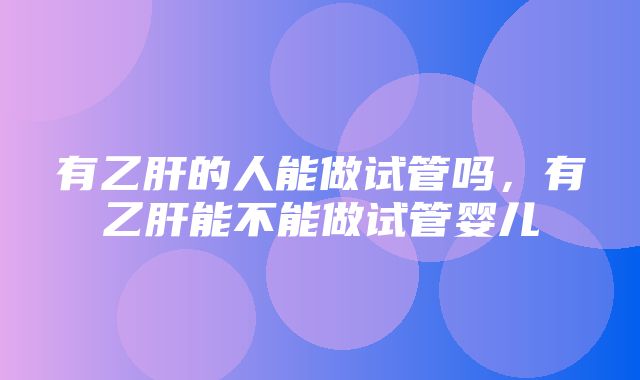 有乙肝的人能做试管吗，有乙肝能不能做试管婴儿